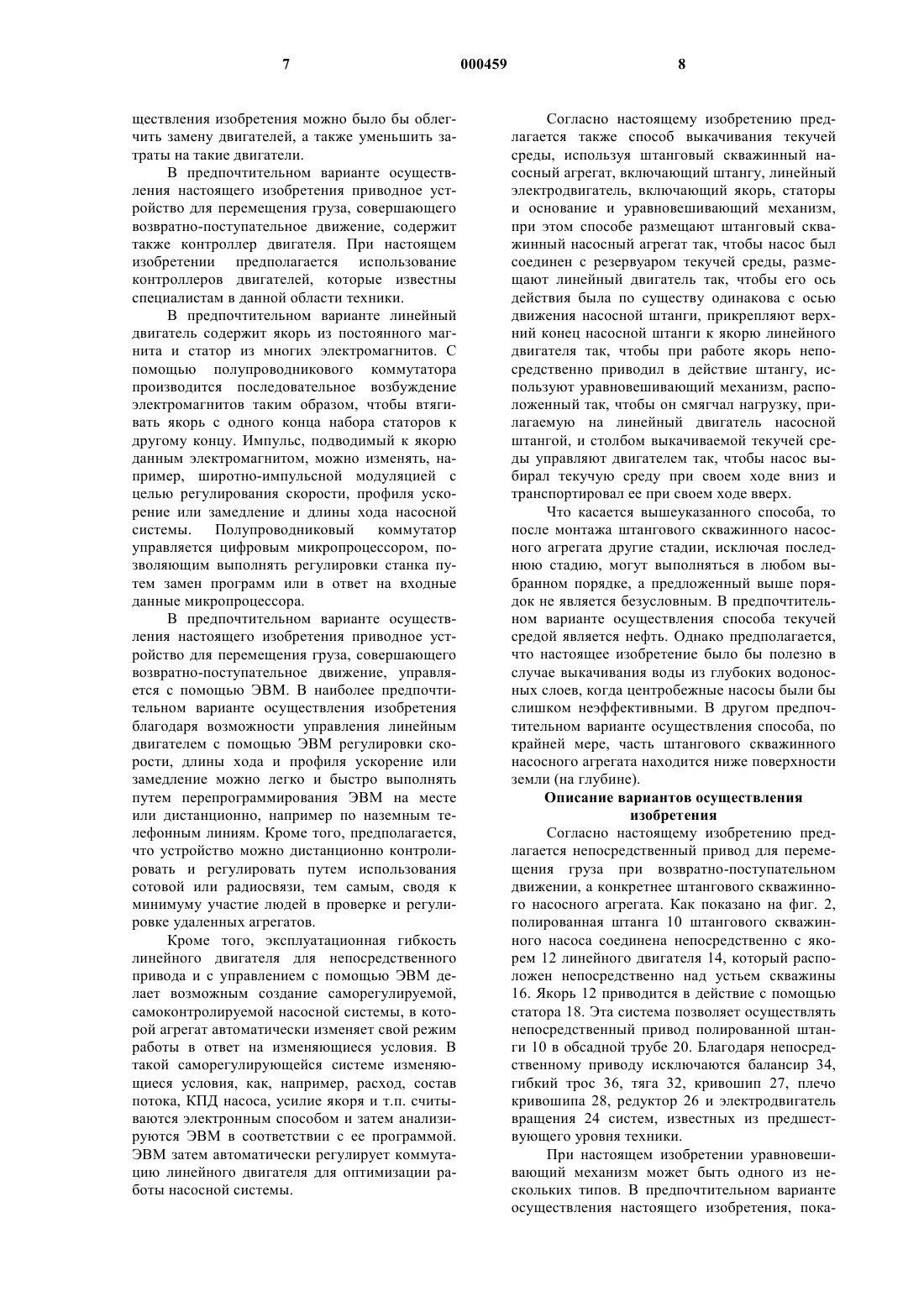 7 000459 8

ществления изобретения можно было бы облегчить замену двигателей, а также уменьшить затраты на такие двигатели.

В предпочтительном варианте осуществления настоящего изобретения приводное устройство для перемещения груза, совершающего возвратно-поступательное движение, содержит также контроллер двигателя. При настоящем изобретении предполагается использование контроллеров двигателей, которые известны специалистам в данной области техники.

В предпочтительном варианте линейный двигатель содержит якорь из постоянного магнита и статор из многих электромагнитов. С помощью полупроводникового коммутатора производится последовательное возбуждение электромагнитов таким образом, чтобы втягивать якорь с одного конца набора статоров к другому концу. Импульс, подводимый к якорю данным электромагнитом, можно изменять, например, широтно-импульсной модуляцией с целью регулирования скорости, профиля ускорение или замедление и длины хода насосной системы. Полупроводниковый коммутатор управляется цифровым микропроцессором, позволяющим выполнять регулировки станка путем замен программ или в ответ на входные данные микропроцессора.

В предпочтительном варианте осуществления настоящего изобретения приводное устройство для перемещения груза, совершающего возвратно-поступательное движение, управляется с помощью ЭВМ. В наиболее предпочтительном варианте осуществления изобретения благодаря возможности управления линейным двигателем с помощью ЭВМ регулировки скорости, длины хода и профиля ускорение или замедление можно легко и быстро выполнять путем перепрограммирования ЭВМ на месте или дистанционно, например по наземным телефонным линиям. Кроме того, предполагается, что устройство можно дистанционно контролировать и регулировать путем использования сотовой или радиосвязи, тем самым, сводя к минимуму участие людей в проверке и регулировке удаленных агрегатов.

Кроме того, эксплуатационная гибкость линейного двигателя для непосредственного привода и с управлением с помощью ЭВМ делает возможным создание саморегулируемой, самоконтролируемой насосной системы, в которой агрегат автоматически изменяет свой режим работы в ответ на изменяющиеся условия. В такой саморегулирующейся системе изменяющиеся условия, как, например, расход, состав потока, КПД насоса, усилие якоря и т.п. считываются электронным способом и затем анализируются ЭВМ в соответствии с ее программой. ЭВМ затем автоматически регулирует коммутацию линейного двигателя для оптимизации работы насосной системы.

Согласно настоящему изобретению предлагается также способ выкачивания текучей среды, используя штанговый скважинный насосный агрегат, включающий штангу, линейный электродвигатель, включающий якорь, статоры и основание и уравновешивающий механизм, при этом способе размещают штанговый скважинный насосный агрегат так, чтобы насос был соединен с резервуаром текучей среды, размещают линейный двигатель так, чтобы его ось действия была по существу одинакова с осью движения насосной штанги, прикрепляют верхний конец насосной штанги к якорю линейного двигателя так, чтобы при работе якорь непосредственно приводил в действие штангу, используют уравновешивающий механизм, расположенный так, чтобы он смягчал нагрузку, прилагаемую на линейный двигатель насосной штангой, и столбом выкачиваемой текучей среды управляют двигателем так, чтобы насос выбирал текучую среду при своем ходе вниз и транспортировал ее при своем ходе вверх.

Что касается вышеуказанного способа, то после монтажа штангового скважинного насосного агрегата другие стадии, исключая последнюю стадию, могут выполняться в любом выбранном порядке, а предложенный выше порядок не является безусловным. В предпочтительном варианте осуществления способа текучей средой является нефть. Однако предполагается, что настоящее изобретение было бы полезно в случае выкачивания воды из глубоких водоносных слоев, когда центробежные насосы были бы слишком неэффективными. В другом предпочтительном варианте осуществления способа, по крайней мере, часть штангового скважинного насосного агрегата находится ниже поверхности земли (на глубине).

Описание вариантов осуществления изобретения

Согласно настоящему изобретению предлагается непосредственный привод для перемещения груза при возвратно-поступательном движении, а конкретнее штангового скважинного насосного агрегата. Как показано на фиг. 2, полированная штанга 10 штангового скважинного насоса соединена непосредственно с якорем 12 линейного двигателя 14, который расположен непосредственно над устьем скважины 16. Якорь 12 приводится в действие с помощью статора 18. Эта система позволяет осуществлять непосредственный привод полированной штанги 10 в обсадной трубе 20. Благодаря непосредственному приводу исключаются балансир 34, гибкий трос 36, тяга 32, кривошип 27, плечо кривошипа 28, редуктор 26 и электродвигатель вращения 24 систем, известных из предшествующего уровня техники.

При настоящем изобретении уравновешивающий механизм может быть одного из нескольких типов. В предпочтительном варианте осуществления настоящего изобретения, пока-